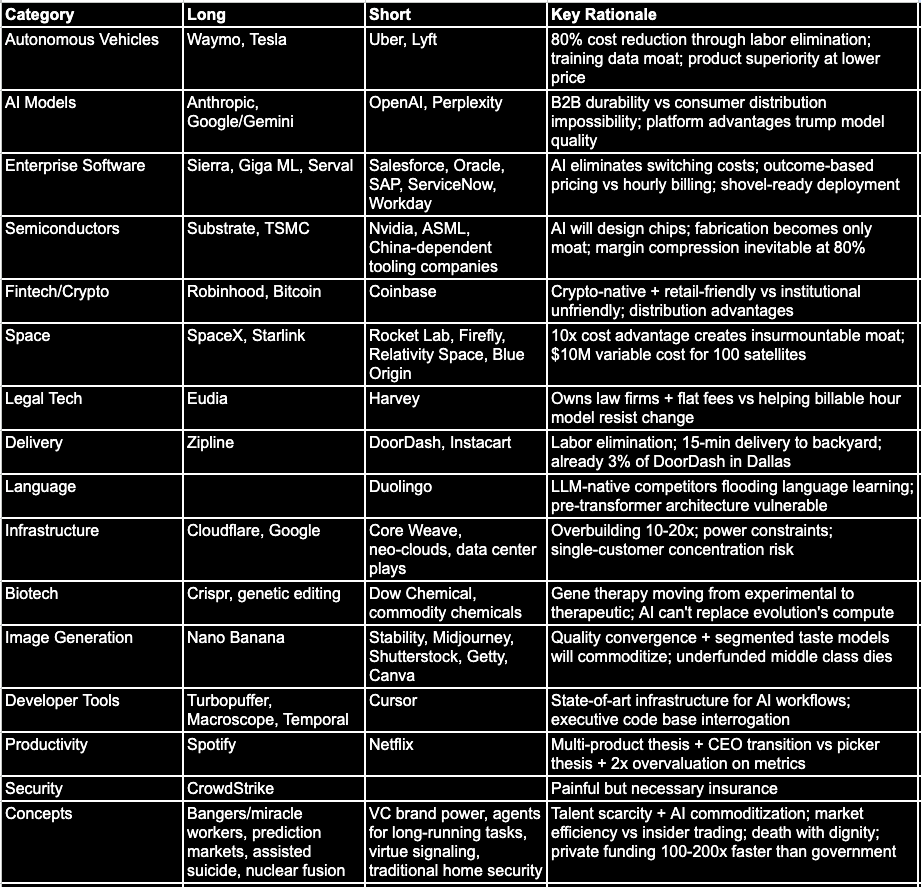 | Category | Long | Short | Key Rationale |
|---|---|---|---|
| Autonomous Vehicles | Waymo, Tesla | Uber, Lyft | 80% cost reduction through labor elimination; training data moat; product superiority at lower price |
| AI Models | Anthropic, Google/Gemini | OpenAI, Perplexity | B2B durability vs consumer distribution impossibility; platform advantages trump model quality |
| Enterprise Software | Sierra, Giga ML, Serval | Salesforce, Oracle, SAP, ServiceNow, Workday | AI eliminates switching costs; outcome-based pricing vs hourly billing; shovel-ready deployment |
| Semiconductors | Substrate, TSMC | Nvidia, ASML, China-dependent tooling companies | AI will design chips; fabrication becomes only moat; margin compression inevitable at 80% |
| Fintech/Crypto | Robinhood, Bitcoin | Coinbase | Crypto-native + retail-friendly vs institutional unfriendly; distribution advantages |
| Space | SpaceX, Starlink | Rocket Lab, Firefly, Relativity Space, Blue Origin | 10x cost advantage creates insurmountable moat; $10M variable cost for 100 satellites |
| Legal Tech | Eudia | Harvey | Owns law firms + flat fees vs helping billable hour model resist change |
| Delivery | Zipline | DoorDash, Instacart | Labor elimination; 15-min delivery to backyard; already 3% of DoorDash in Dallas |
| Language | | Duolingo | LLM-native competitors flooding language learning; pre-transformer architecture vulnerable |
| Infrastructure | Cloudflare, Google | Core Weave, neo-clouds, data center plays | Overbuilding 10-20x; power constraints; single-customer concentration risk |
| Biotech | Crispr, genetic editing | Dow Chemical, commodity chemicals | Gene therapy moving from experimental to therapeutic; AI can't replace evolution's compute |
| Image Generation | Nano Banana | Stability, Midjourney, Shutterstock, Getty, Canva | Quality convergence + segmented taste models will commoditize; underfunded middle class dies |
| Developer Tools | Turbopuffer, Macroscope, Temporal | Cursor | State-of-art infrastructure for AI workflows; executive code base interrogation |
| Productivity | Spotify | Netflix | Multi-product thesis + CEO transition vs picker thesis + 2x overvaluation on metrics |
| Security | CrowdStrike | | Painful but necessary insurance |
| Concepts | Bangers/miracle workers, prediction markets, assisted suicide, nuclear fusion | VC brand power, agents for long-running tasks, virtue signaling, traditional home security | Talent scarcity + AI commoditization; market efficiency vs insider trading; death with dignity; private funding 100-200x faster than government |